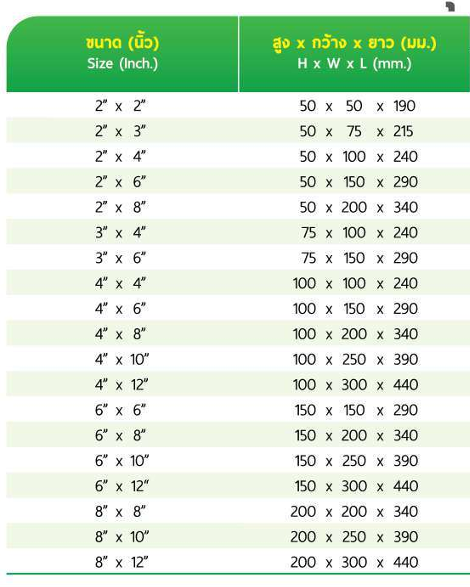 | ขนาด (นิ้ว) Size (Inch.) | สูง x กว้าง x ยาว (มม.) H x W x L (mm.) |
|---|---|
| 2" x 2" | 50 x 50 x 190 |
| 2" x 3" | 50 x 75 x 215 |
| 2" x 4" | 50 x 100 x 240 |
| 2" x 6" | 50 x 150 x 290 |
| 2" x 8" | 50 x 200 x 340 |
| 3" x 4" | 75 x 100 x 240 |
| 3" x 6" | 75 x 150 x 290 |
| 4" x 4" | 100 x 100 x 240 |
| 4" x 6" | 100 x 150 x 290 |
| 4" x 8" | 100 x 200 x 340 |
| 4" x 10" | 100 x 250 x 390 |
| 4" x 12" | 100 x 300 x 440 |
| 6" x 6" | 150 x 150 x 290 |
| 6" x 8" | 150 x 200 x 340 |
| 6" x 10" | 150 x 250 x 390 |
| 6" x 12" | 150 x 300 x 440 |
| 8" x 8" | 200 x 200 x 340 |
| 8" x 10" | 200 x 250 x 390 |
| 8" x 12" | 200 x 300 x 440 |